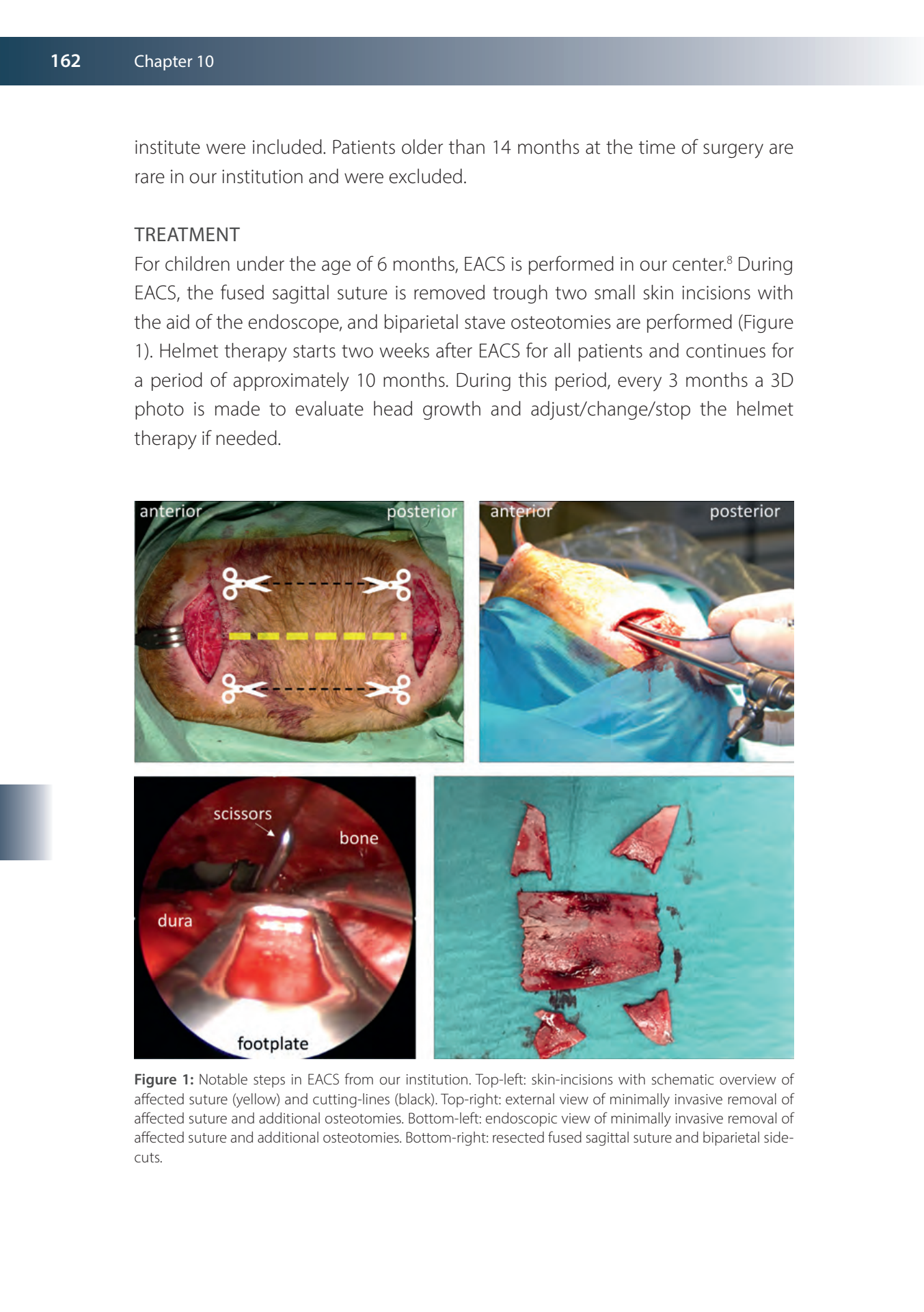 162 Chapter 10

institute were included. Patients older than 14 months at the time of surgery are rare in our institution and were excluded.

TREATMENT

For children under the age of 6 months, EACS is performed in our center.$^{8}$ During EACS, the fused sagittal suture is removed trough two small skin incisions with the aid of the endoscope, and biparietal stave osteotomies are performed (Figure 1). Helmet therapy starts two weeks after EACS for all patients and continues for a period of approximately 10 months. During this period, every 3 months a 3D photo is made to evaluate head growth and adjust/change/stop the helmet therapy if needed.

anterior posterior

anterior posterior

scissors

bone

dura

footplate

Figure 1: Notable steps in EACS from our institution. Top-left: skin-incisions with schematic overview of affected suture (yellow) and cutting-lines (black). Top-right: external view of minimally invasive removal of affected suture and additional osteotomies. Bottom-left: endoscopic view of minimally invasive removal of affected suture and additional osteotomies. Bottom-right: resected fused sagittal suture and biparietal side-cuts.